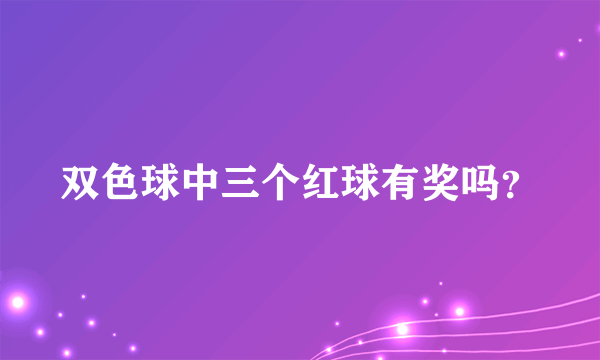 双色球中三个红球有奖吗?